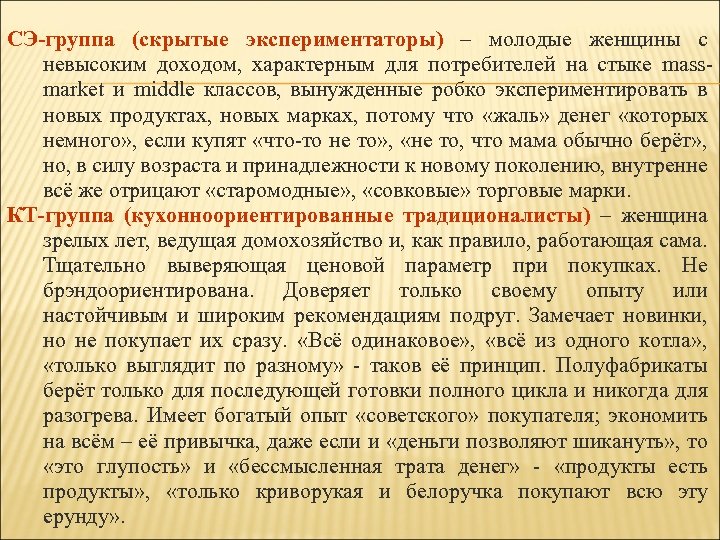 СЭ-группа (скрытые экспериментаторы) – молодые женщины с невысоким доходом, характерным для потребителей на стыке mass-market и middle классов, вынужденные робко экспериментировать в новых продуктах, новых марках, потому что «жаль» денег «которых немного», если купят «что-то не то», «не то, что мама обычно берёт», но, в силу возраста и принадлежности к новому поколению, внутренне всё же отрицают «старомодные», «совковые» торговые марки.

КТ-группа (кухонноориентированные традиционалисты) – женщина зрелых лет, ведущая домохозяйство и, как правило, работающая сама. Тщательно выверяющая ценовой параметр при покупках. Не брэндоориентирована. Доверяет только своему опыту или настойчивым и широким рекомендациям подруг. Замечает новинки, но не покупает их сразу. «Всё одинаковое», «всё из одного котла», «только выглядит по разному» - таков её принцип. Полуфабрикаты берёт только для последующей готовки полного цикла и никогда для разогрева. Имеет богатый опыт «советского» покупателя; экономить на всём – её привычка, даже если и «деньги позволяют шикануть», то «это глупость» и «бессмысленная трата денег» - «продукты есть продукты», «только криворукая и белоручка покупают всю эту ерунду».